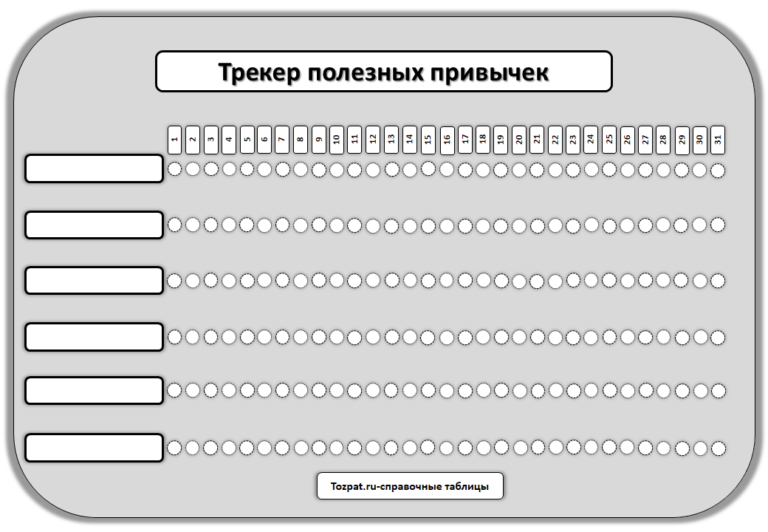 Трекер полезных привычек

1 2 3 4 5 6 7 8 9 10 11 12 13 14 15 16 17 18 19 20 21 22 23 24 25 26 27 28 29 30 31

Tozpat.ru-справочные таблицы